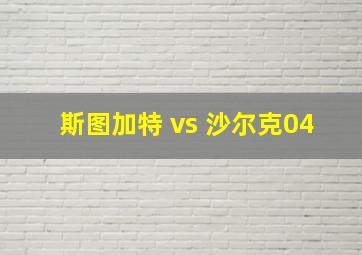 斯图加特 vs 沙尔克04